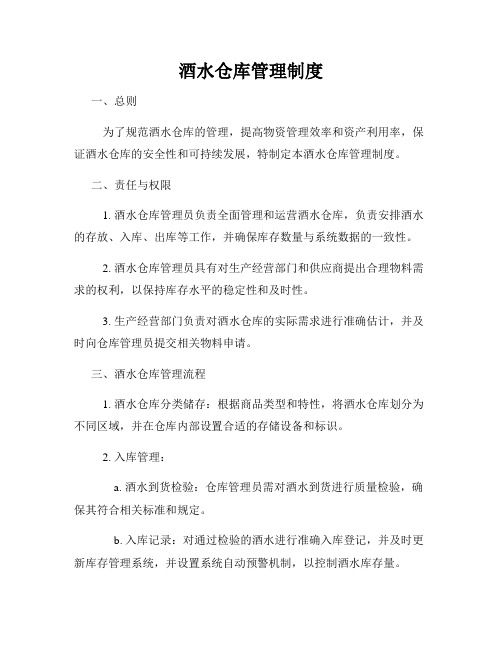 酒水仓库管理制度

一、总则

为了规范酒水仓库的管理，提高物资管理效率和资产利用率，保证酒水仓库的安全性和可持续发展，特制定本酒水仓库管理制度。

二、责任与权限

1. 酒水仓库管理员负责全面管理和运营酒水仓库，负责安排酒水的存放、入库、出库等工作，并确保库存数量与系统数据的一致性。

2. 酒水仓库管理员具有对生产经营部门和供应商提出合理物料需求的权利，以保持库存水平的稳定性和及时性。

3. 生产经营部门负责对酒水仓库的实际需求进行准确估计，并及时向仓库管理员提交相关物料申请。

三、酒水仓库管理流程

1. 酒水仓库分类储存：根据商品类型和特性，将酒水仓库划分为不同区域，并在仓库内部设置合适的存储设备和标识。

2. 入库管理：

a. 酒水到货检验：仓库管理员需对酒水到货进行质量检验，确保其符合相关标准和规定。

b. 入库记录：对通过检验的酒水进行准确入库登记，并及时更新库存管理系统，并设置系统自动预警机制，以控制酒水库存量。